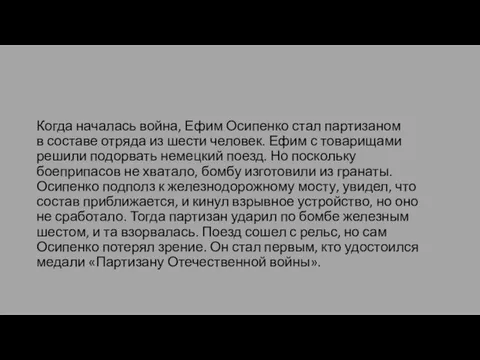 Когда началась война, Ефим Осипенко стал партизаном в составе отряда из шести человек. Ефим с товарищами решили подорвать немецкий поезд. Но поскольку боеприпасов не хватало, бомбу изготовили из гранаты. Осипенко подполз к железнодорожному мосту, увидел, что состав приближается, и кинул взрывное устройство, но оно не сработало. Тогда партизан ударил по бомбе железным шестом, и та взорвалась. Поезд сошел с рельс, но сам Осипенко потерял зрение. Он стал первым, кто удостоился медали «Партизану Отечественной войны».